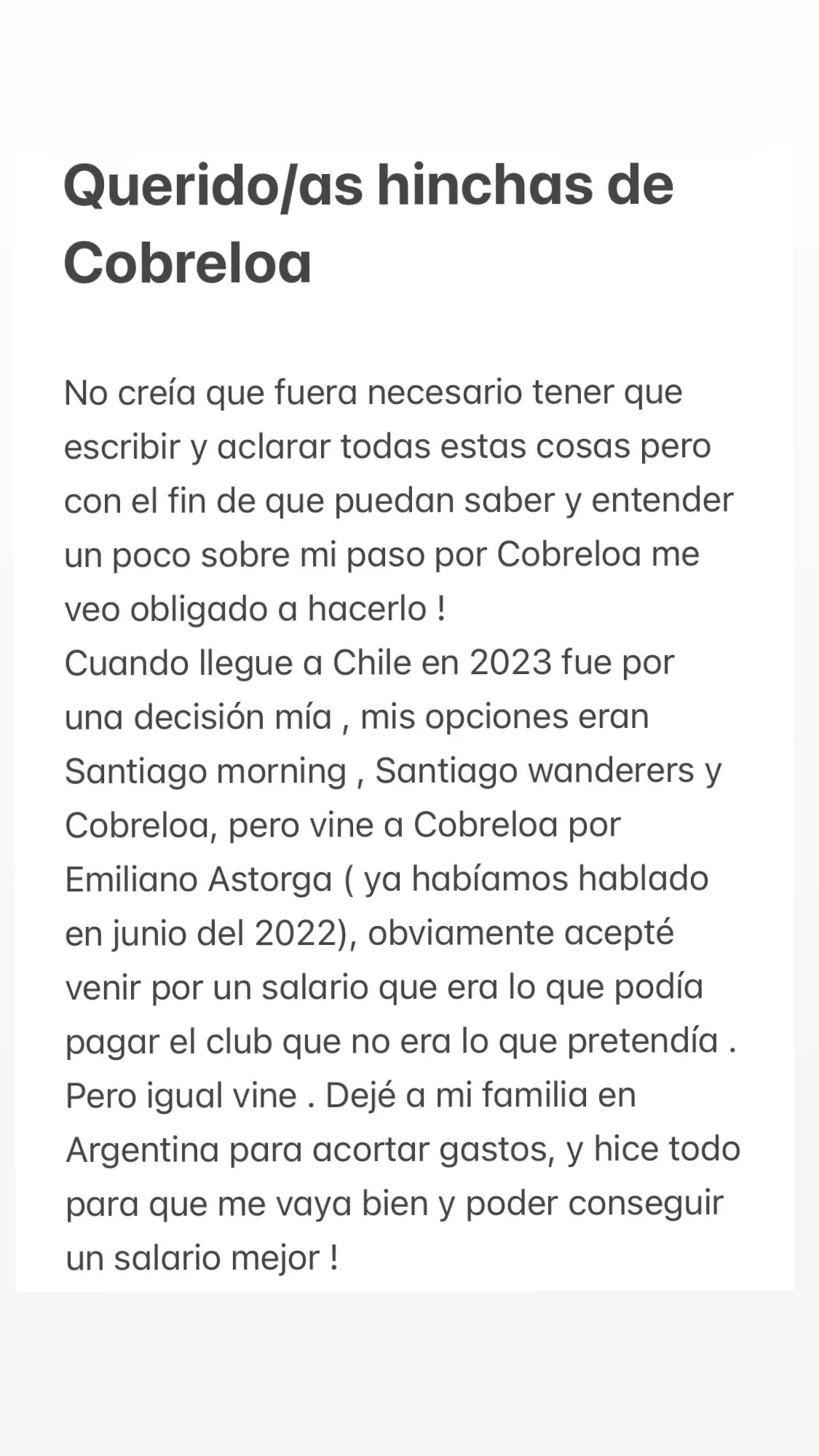 Querido/as hinchas de Cobreloa

No creía que fuera necesario tener que escribir y aclarar todas estas cosas pero con el fin de que puedan saber y entender un poco sobre mi paso por Cobreloa me veo obligado a hacerlo !
Cuando llegue a Chile en 2023 fue por una decisión mía , mis opciones eran Santiago morning , Santiago wanderers y Cobreloa, pero vine a Cobreloa por Emiliano Astorga ( ya habíamos hablado en junio del 2022), obviamente acepté venir por un salario que era lo que podía pagar el club que no era lo que pretendía . Pero igual vine . Dejé a mi familia en Argentina para acortar gastos, y hice todo para que me vaya bien y poder conseguir un salario mejor !